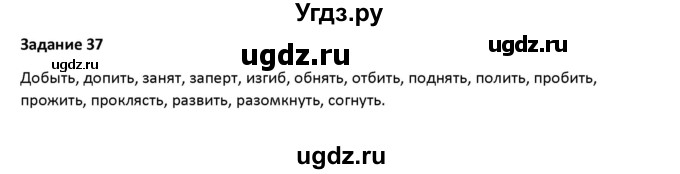 Угдз.ру

Задание 37

ugdz.ru

ugdz.ru

ugdz.ru

Добыть, допить, занят, заперт, изгиб, обнять, отбить, поднять, полить, пробить, прожить, проклясть, развить, разомкнуть, согнуть.

ugdz.ru